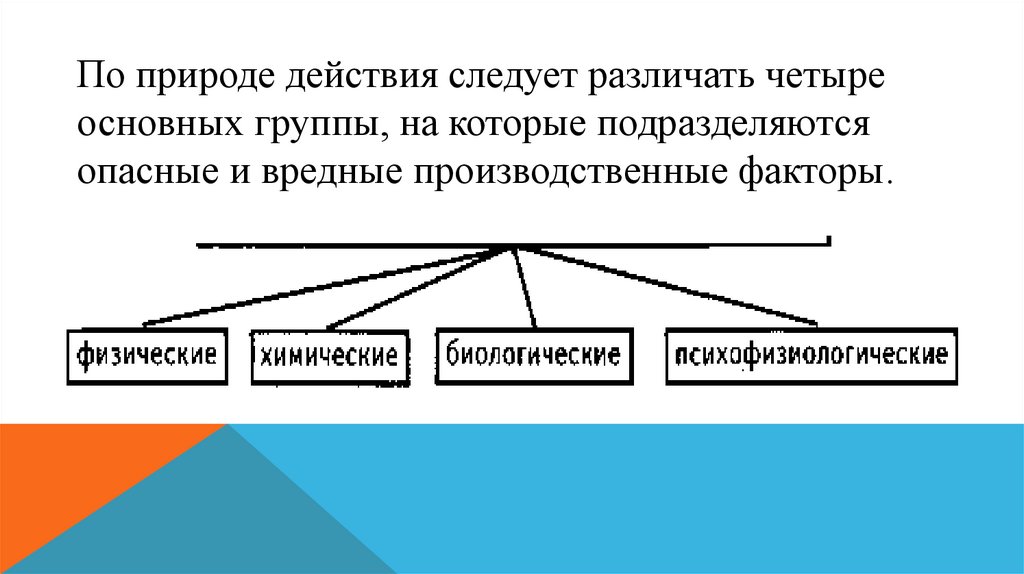 По природе действия следует различать четыре основных группы, на которые подразделяются опасные и вредные производственные факторы.

физические

химические

биологические

психофизиологические